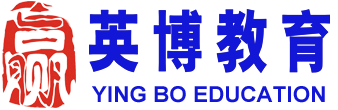 赢

英博教育

YING BO EDUCATION